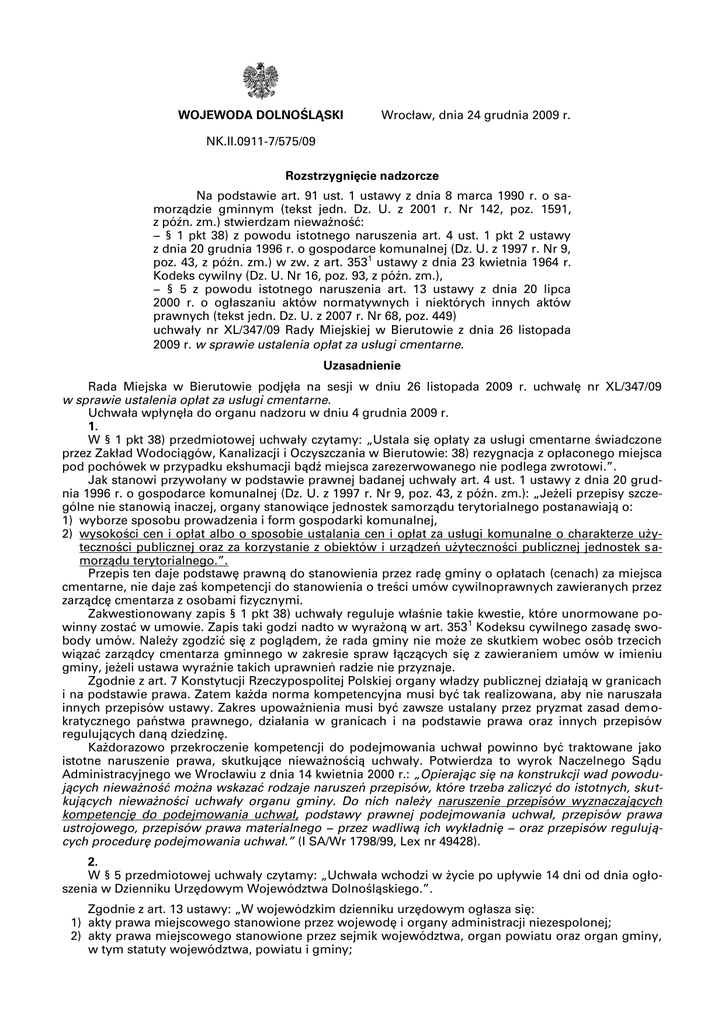 WOJEWODA DOLNOŚLĄSKI

Wrocław, dnia 24 grudnia 2009 r.

NK.II.0911-7/575/09

Rozstrzygnięcie nadzorcze

Na podstawie art. 91 ust. 1 ustawy z dnia 8 marca 1990 r. o samorządzie gminnym (tekst jedn. Dz. U. z 2001 r. Nr 142, poz. 1591, z późn. zm.) stwierdzam nieważność:
– § 1 pkt 38) z powodu istotnego naruszenia art. 4 ust. 1 pkt 2 ustawy z dnia 20 grudnia 1996 r. o gospodarce komunalnej (Dz. U. z 1997 r. Nr 9, poz. 43, z późn. zm.) w zw. z art. $353^1$ ustawy z dnia 23 kwietnia 1964 r. Kodeks cywilny (Dz. U. Nr 16, poz. 93, z późn. zm.),
– § 5 z powodu istotnego naruszenia art. 13 ustawy z dnia 20 lipca 2000 r. o ogłaszaniu aktów normatywnych i niektórych innych aktów prawnych (tekst jedn. Dz. U. z 2007 r. Nr 68, poz. 449)
uchwały nr XL/347/09 Rady Miejskiej w Bierutowie z dnia 26 listopada 2009 r. w sprawie ustalenia opłat za usługi cmentarne.

Uzasadnienie

Rada Miejska w Bierutowie podjęła na sesji w dniu 26 listopada 2009 r. uchwałę nr XL/347/09 w sprawie ustalenia opłat za usługi cmentarne.
Uchwała wpłynęła do organu nadzoru w dniu 4 grudnia 2009 r.
1.
W § 1 pkt 38) przedmiotowej uchwały czytamy: „Ustala się opłaty za usługi cmentarne świadczone przez Zakład Wodociągów, Kanalizacji i Oczyszczania w Bierutowie: 38) rezygnacja z opłaconego miejsca pod pochówek w przypadku ekshumacji bądź miejsca zarezerwowanego nie podlega zwrotowi.”.
Jak stanowi przywołany w podstawie prawnej badanej uchwały art. 4 ust. 1 ustawy z dnia 20 grudnia 1996 r. o gospodarce komunalnej (Dz. U. z 1997 r. Nr 9, poz. 43, z późn. zm.): „Jeżeli przepisy szczególne nie stanowią inaczej, organy stanowiące jednostek samorządu terytorialnego postanawiają o:
1) wyborze sposobu prowadzenia i form gospodarki komunalnej,
2) wysokości cen i opłat albo o sposobie ustalania cen i opłat za usługi komunalne o charakterze użyteczności publicznej oraz za korzystanie z obiektów i urządzeń użyteczności publicznej jednostek samorządu terytorialnego.”.
Przepis ten daje podstawę prawną do stanowienia przez radę gminy o opłatach (cenach) za miejsca cmentarne, nie daje zaś kompetencji do stanowienia o treści umów cywilnoprawnych zawieranych przez zarządcę cmentarza z osobami fizycznymi.
Zakwestionowany zapis § 1 pkt 38) uchwały reguluje właśnie takie kwestie, które unormowane powinny zostać w umowie. Zapis taki godzi nadto w wyrażoną w art. $353^1$ Kodeksu cywilnego zasadę swobody umów. Należy zgodzić się z poglądem, że rada gminy nie może ze skutkiem wobec osób trzecich wiązać zarządcy cmentarza gminnego w zakresie spraw łączących się z zawieraniem umów w imieniu gminy, jeżeli ustawa wyraźnie takich uprawnień radzie nie przyznaje.
Zgodnie z art. 7 Konstytucji Rzeczypospolitej Polskiej organy władzy publicznej działają w granicach i na podstawie prawa. Zatem każda norma kompetencyjna musi być tak realizowana, aby nie naruszała innych przepisów ustawy. Zakres upoważnienia musi być zawsze ustalany przez pryzmat zasad demokratycznego państwa prawnego, działania w granicach i na podstawie prawa oraz innych przepisów regulujących daną dziedzinę.
Każdorazowo przekroczenie kompetencji do podejmowania uchwał powinno być traktowane jako istotne naruszenie prawa, skutkujące nieważnością uchwały. Potwierdza to wyrok Naczelnego Sądu Administracyjnego we Wrocławiu z dnia 14 kwietnia 2000 r.: „Opierając się na konstrukcji wad powodujących nieważność można wskazać rodzaje naruszeń przepisów, które trzeba zaliczyć do istotnych, skutkujących nieważności uchwały organu gminy. Do nich należy naruszenie przepisów wyznaczających kompetencję do podejmowania uchwał, podstawy prawnej podejmowania uchwał, przepisów prawa ustrojowego, przepisów prawa materialnego – przez wadliwą ich wykładnię – oraz przepisów regulujących procedurę podejmowania uchwał.” (I SA/Wr 1798/99, Lex nr 49428).
2.
W § 5 przedmiotowej uchwały czytamy: „Uchwała wchodzi w życie po upływie 14 dni od dnia ogłoszenia w Dzienniku Urzędowym Województwa Dolnośląskiego.”.

Zgodnie z art. 13 ustawy: „W wojewódzkim dzienniku urzędowym ogłasza się:
1) akty prawa miejscowego stanowione przez wojewodę i organy administracji niezespolonej;
2) akty prawa miejscowego stanowione przez sejmik województwa, organ powiatu oraz organ gminy, w tym statuty województwa, powiatu i gminy;